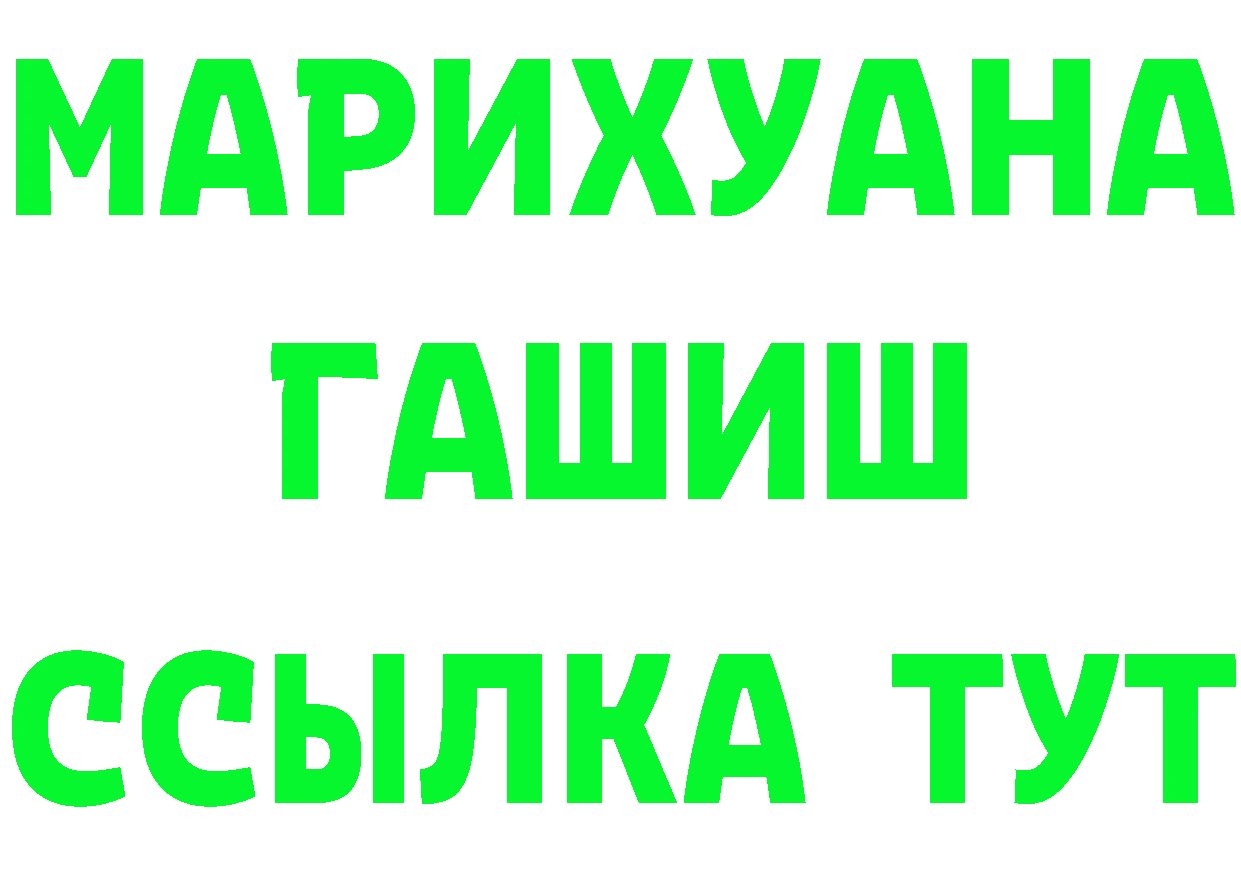 МАРИХУАНА
ГАШИШ
ССЫЛКА ТУТ